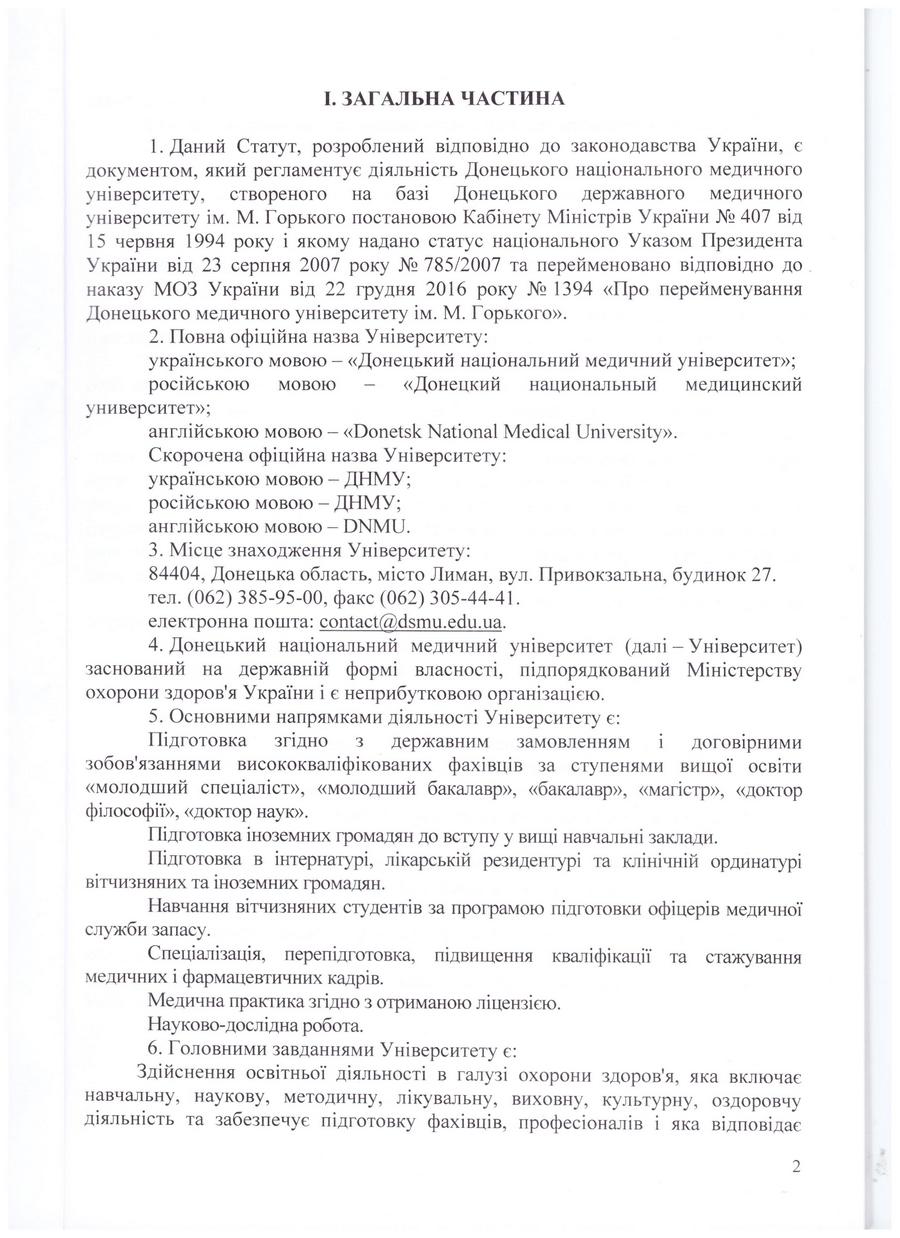 І. ЗАГАЛЬНА ЧАСТИНА

1. Даний Статут, розроблений відповідно до законодавства України, є документом, який регламентує діяльність Донецького національного медичного університету, створеного на базі Донецького державного медичного університету ім. М. Горького постановою Кабінету Міністрів України № 407 від 15 червня 1994 року і якому надано статус національного Указом Президента України від 23 серпня 2007 року № 785/2007 та перейменовано відповідно до наказу МОЗ України від 22 грудня 2016 року № 1394 «Про перейменування Донецького медичного університету ім. М. Горького».

2. Повна офіційна назва Університету:

українського мовою – «Донецький національний медичний університет»;

російською мовою – «Донецкий национальный медицинский университет»;

англійською мовою – «Donetsk National Medical University».

Скорочена офіційна назва Університету:

українською мовою – ДНМУ;

російською мовою – ДНМУ;

англійською мовою – DNMU.

3. Місце знаходження Університету:

84404, Донецька область, місто Лиман, вул. Привокзальна, будинок 27.

тел. (062) 385-95-00, факс (062) 305-44-41.

електронна пошта: contact@dsmu.edu.ua.

4. Донецький національний медичний університет (далі – Університет) заснований на державній формі власності, підпорядкований Міністерству охорони здоров'я України і є неприбутковою організацією.

5. Основними напрямками діяльності Університету є:

Підготовка згідно з державним замовленням і договірними зобов'язаннями висококваліфікованих фахівців за ступенями вищої освіти «молодший спеціаліст», «молодший бакалавр», «бакалавр», «магістр», «доктор філософії», «доктор наук».

Підготовка іноземних громадян до вступу у вищі навчальні заклади.

Підготовка в інтернатурі, лікарській резидентурі та клінічній ординатурі вітчизняних та іноземних громадян.

Навчання вітчизняних студентів за програмою підготовки офіцерів медичної служби запасу.

Спеціалізація, перепідготовка, підвищення кваліфікації та стажування медичних і фармацевтичних кадрів.

Медична практика згідно з отриманою ліцензією.

Науково-дослідна робота.

6. Головними завданнями Університету є:

Здійснення освітньої діяльності в галузі охорони здоров'я, яка включає навчальну, наукову, методичну, лікувальну, виховну, культурну, оздоровчу діяльність та забезпечує підготовку фахівців, професіоналів і яка відповідає

2